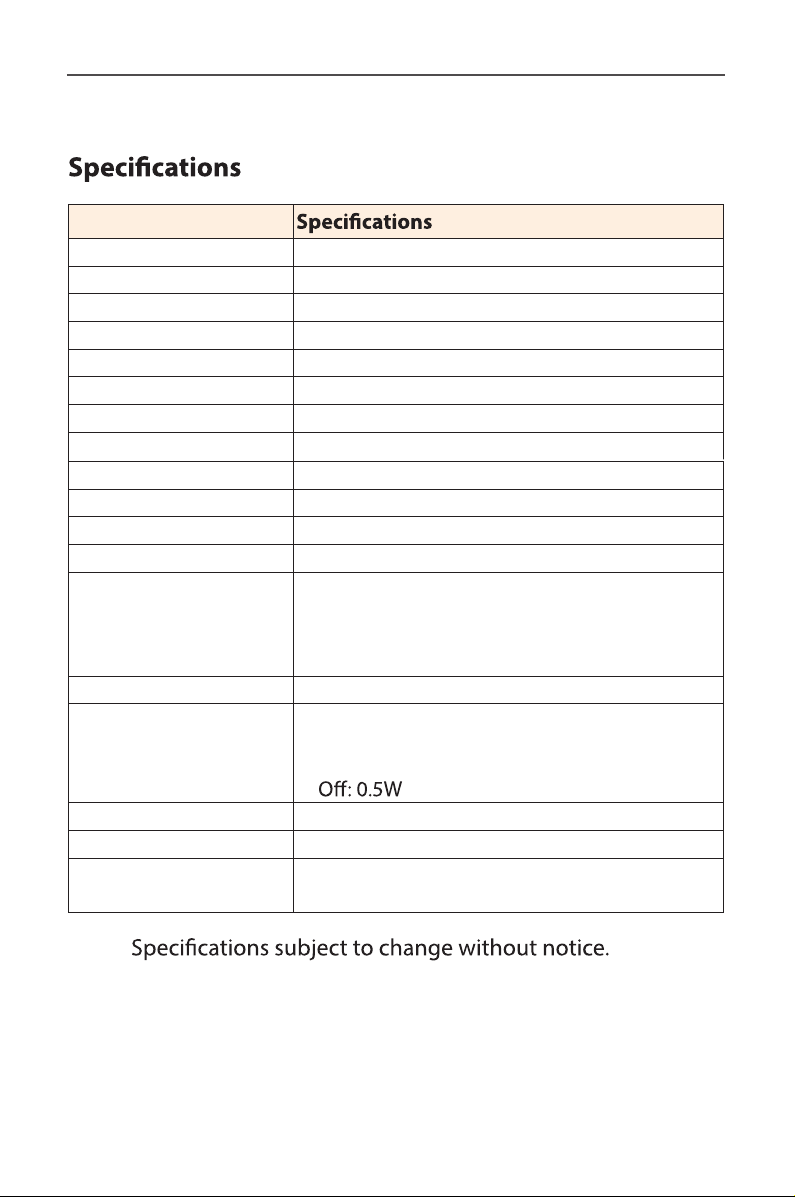 Specifications

| | Specifications |
|---|---|
| | |
| | |
| | |
| | |
| | |
| | |
| | |
| | |
| | |
| | |
| | |
| | |
| | |
| | |
| | Off: 0.5W |
| | |
| | |
| | |

Specifications subject to change without notice.